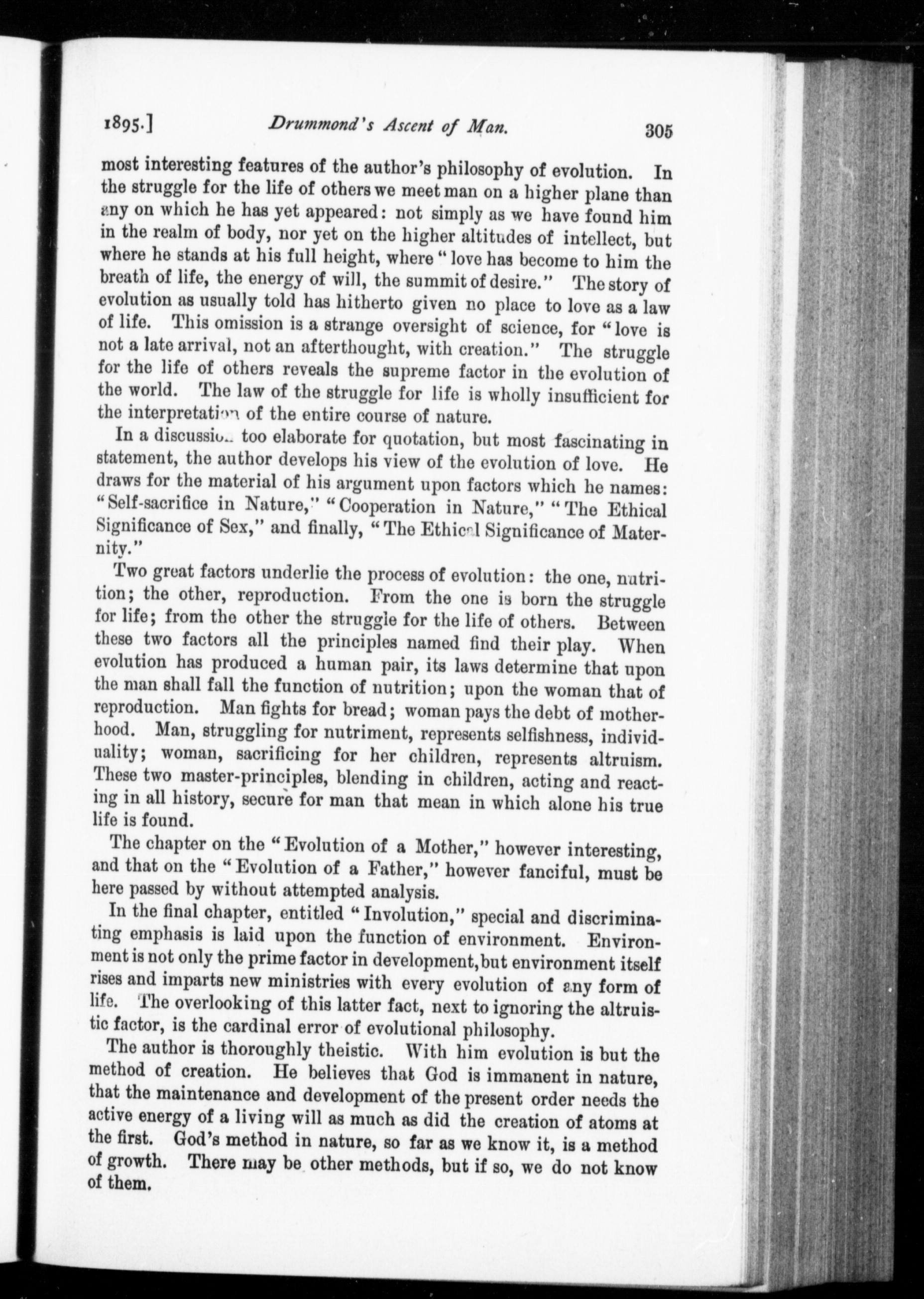 1895.] Drummond's Ascent of Man. 305

most interesting features of the author's philosophy of evolution. In the struggle for the life of others we meet man on a higher plane than any on which he has yet appeared: not simply as we have found him in the realm of body, nor yet on the higher altitudes of intellect, but where he stands at his full height, where "love has become to him the breath of life, the energy of will, the summit of desire." The story of evolution as usually told has hitherto given no place to love as a law of life. This omission is a strange oversight of science, for "love is not a late arrival, not an afterthought, with creation." The struggle for the life of others reveals the supreme factor in the evolution of the world. The law of the struggle for life is wholly insufficient for the interpretation of the entire course of nature.

In a discussion too elaborate for quotation, but most fascinating in statement, the author develops his view of the evolution of love. He draws for the material of his argument upon factors which he names: "Self-sacrifice in Nature," "Cooperation in Nature," "The Ethical Significance of Sex," and finally, "The Ethical Significance of Maternity."

Two great factors underlie the process of evolution: the one, nutrition; the other, reproduction. From the one is born the struggle for life; from the other the struggle for the life of others. Between these two factors all the principles named find their play. When evolution has produced a human pair, its laws determine that upon the man shall fall the function of nutrition; upon the woman that of reproduction. Man fights for bread; woman pays the debt of motherhood. Man, struggling for nutriment, represents selfishness, individuality; woman, sacrificing for her children, represents altruism. These two master-principles, blending in children, acting and reacting in all history, secure for man that mean in which alone his true life is found.

The chapter on the "Evolution of a Mother," however interesting, and that on the "Evolution of a Father," however fanciful, must be here passed by without attempted analysis.

In the final chapter, entitled "Involution," special and discriminating emphasis is laid upon the function of environment. Environment is not only the prime factor in development, but environment itself rises and imparts new ministries with every evolution of any form of life. The overlooking of this latter fact, next to ignoring the altruistic factor, is the cardinal error of evolutional philosophy.

The author is thoroughly theistic. With him evolution is but the method of creation. He believes that God is immanent in nature, that the maintenance and development of the present order needs the active energy of a living will as much as did the creation of atoms at the first. God's method in nature, so far as we know it, is a method of growth. There may be other methods, but if so, we do not know of them.